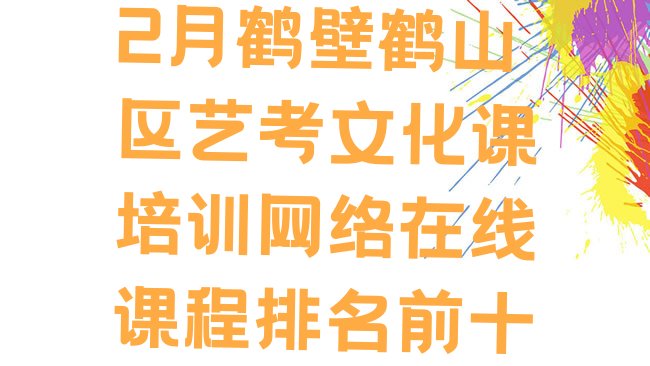 2月鹤壁鹤山区艺考文化课培训网络在线课程排名前十